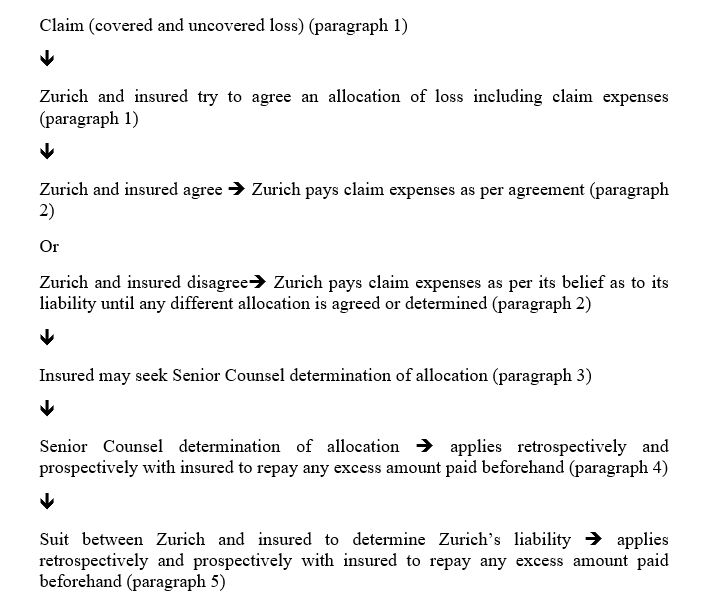 Claim (covered and uncovered loss) (paragraph 1)

↓

Zurich and insured try to agree an allocation of loss including claim expenses (paragraph 1)

↓

Zurich and insured agree → Zurich pays claim expenses as per agreement (paragraph 2)

Or

Zurich and insured disagree→ Zurich pays claim expenses as per its belief as to its liability until any different allocation is agreed or determined (paragraph 2)

↓

Insured may seek Senior Counsel determination of allocation (paragraph 3)

↓

Senior Counsel determination of allocation → applies retrospectively and prospectively with insured to repay any excess amount paid beforehand (paragraph 4)

↓

Suit between Zurich and insured to determine Zurich's liability → applies retrospectively and prospectively with insured to repay any excess amount paid beforehand (paragraph 5)